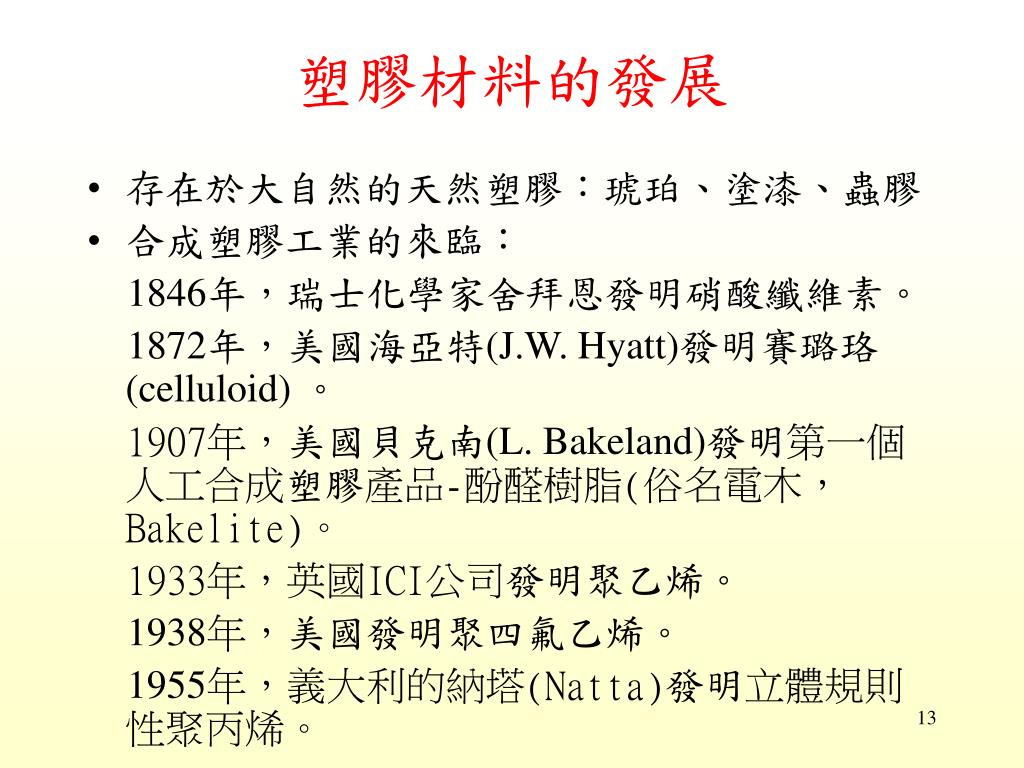 塑膠材料的發展

• 存在於大自然的天然塑膠：琥珀、塗漆、蟲膠
• 合成塑膠工業的來臨：

1846年，瑞士化學家舍拜恩發明硝酸纖維素。

1872年，美國海亞特(J.W. Hyatt)發明賽璐珞(celluloid) 。

1907年，美國貝克南(L. Bakeland)發明第一個人工合成塑膠產品-酚醛樹脂(俗名電木，Bakelite)。

1933年，英國ICI公司發明聚乙烯。

1938年，美國發明聚四氟乙烯。

1955年，義大利的納塔(Natta)發明立體規則性聚丙烯。

13